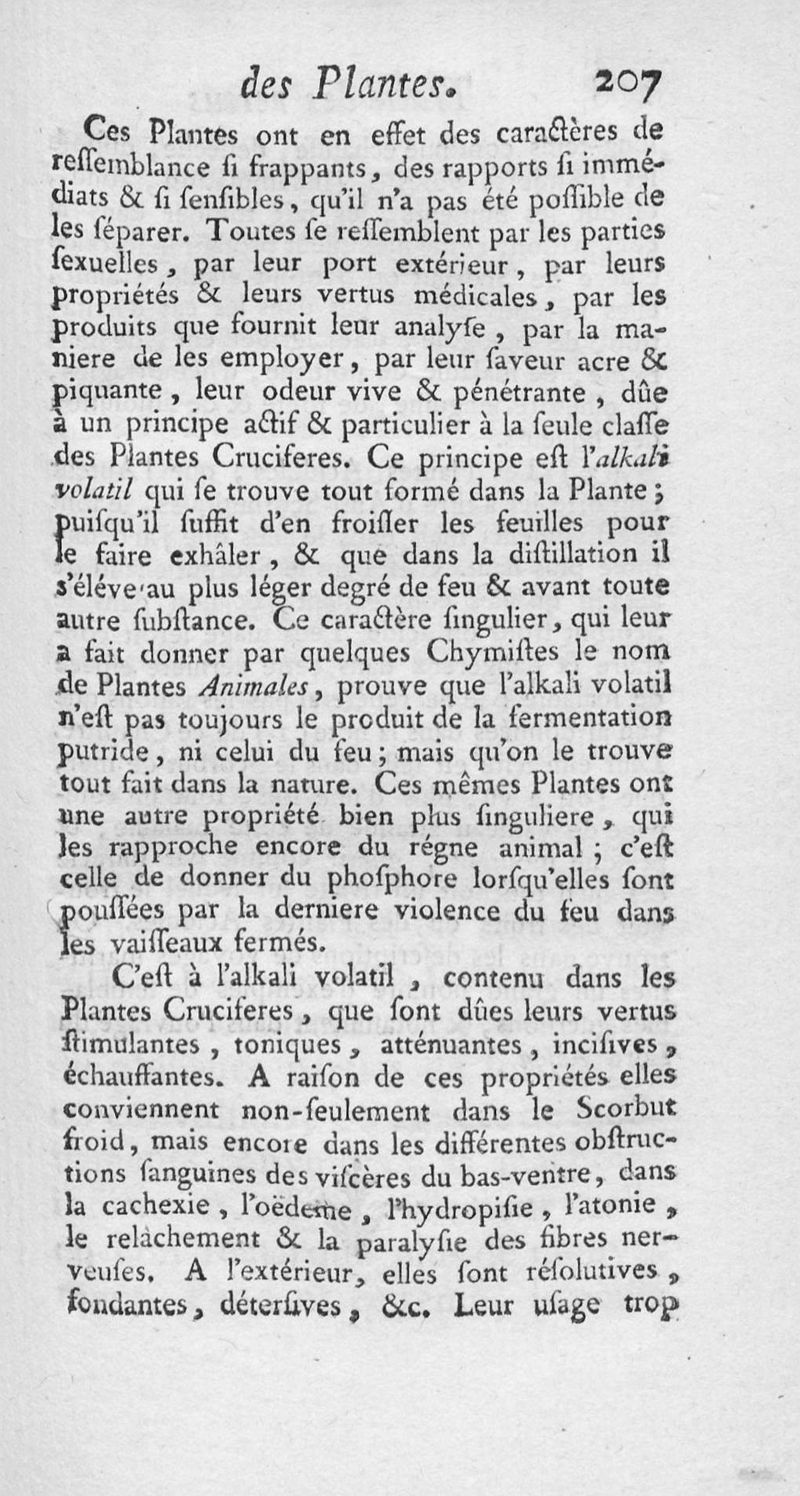 des Plantes. 207

Ces Plantes ont en effet des caractères de reſſemblance ſi frappants, des rapports ſi immédiats & ſi ſenſibles, qu'il n'a pas été poſſible de les ſéparer. Toutes ſe reſſemblent par les parties ſexuelles, par leur port extérieur, par leurs propriétés & leurs vertus médicales, par les produits que fournit leur analyſe, par la maniere de les employer, par leur ſaveur acre & piquante, leur odeur vive & pénétrante, dûe à un principe actif & particulier à la ſeule claſſe des Plantes Cruciferes. Ce principe eſt l'alkali volatil qui ſe trouve tout formé dans la Plante; puiſqu'il ſuffit d'en froiſſer les feuilles pour le faire exhâler, & que dans la diſtillation il s'éléve au plus léger degré de feu & avant toute autre ſubſtance. Ce caractère ſingulier, qui leur a fait donner par quelques Chymiſtes le nom de Plantes Animales, prouve que l'alkali volatil n'eſt pas toujours le produit de la fermentation putride, ni celui du feu; mais qu'on le trouve tout fait dans la nature. Ces mêmes Plantes ont une autre propriété bien plus ſinguliere, qui les rapproche encore du régne animal; c'eſt celle de donner du phoſphore lorſqu'elles ſont pouſſées par la derniere violence du feu dans les vaiſſeaux fermés.

C'eſt à l'alkali volatil, contenu dans les Plantes Cruciferes, que ſont dûes leurs vertus ſtimulantes, toniques, atténuantes, inciſives, échauffantes. A raiſon de ces propriétés elles conviennent non-ſeulement dans le Scorbut froid, mais encore dans les différentes obſtructions ſanguines des viſcères du bas-ventre, dans la cachexie, l'oëdeme, l'hydropiſie, l'atonie, le relâchement & la paralyſie des fibres nerveuſes. A l'extérieur, elles ſont réſolutives, fondantes, déterſives, &c. Leur uſage trop